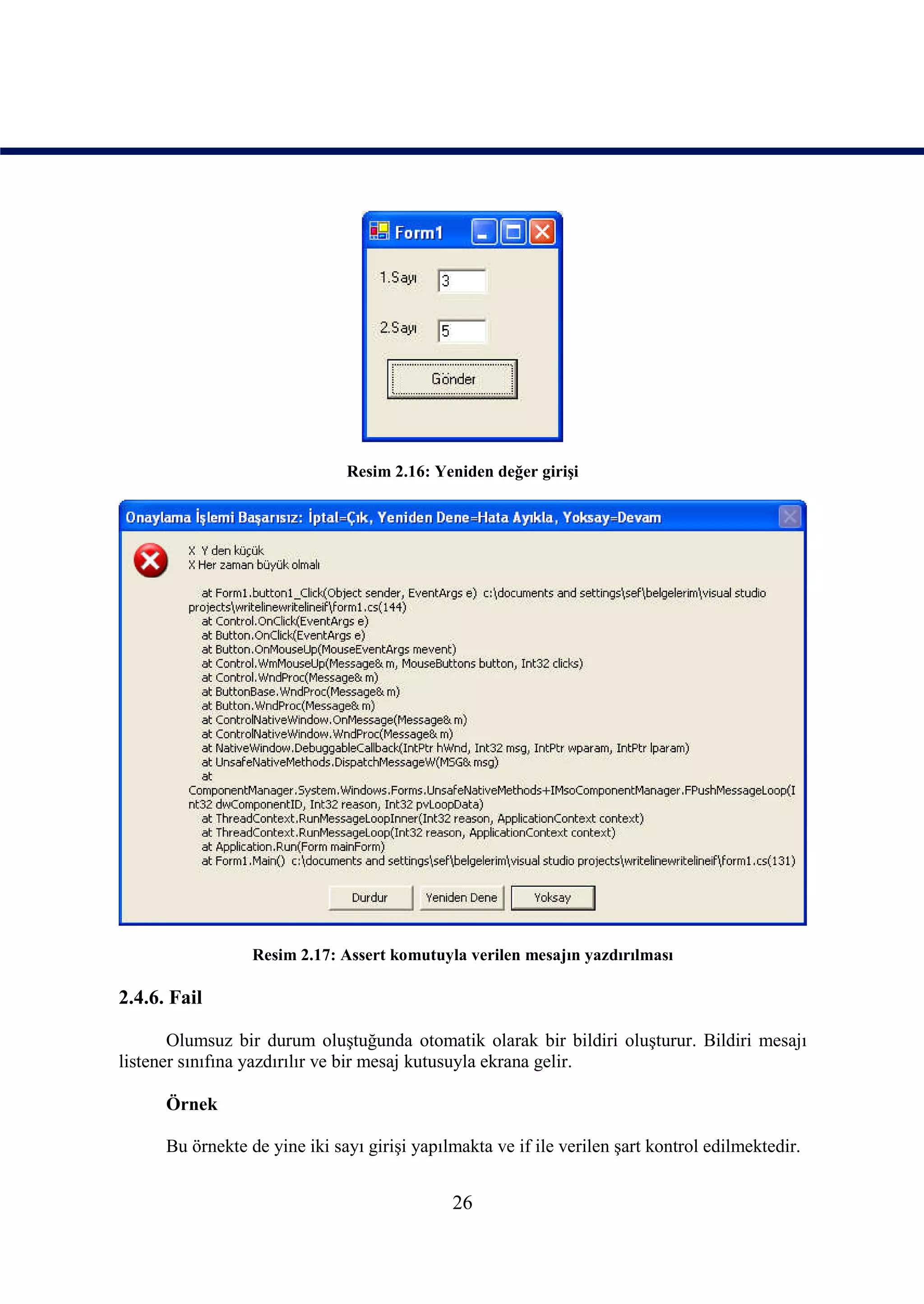 Form1

1.Sayı 3

2.Sayı 5

Gönder

Resim 2.16: Yeniden değer girişi

Onaylama İşlemi Başarısız: İptal=Çık, Yeniden Dene=Hata Ayıkla, Yoksay=Devam

X Y den küçük
X Her zaman büyük olmalı

at Form1.button1_Click(Object sender, EventArgs e) c:\documents and settings\sef\belgelerim\visual studio projects\writelinewritelineif\form1.cs(144)
at Control.OnClick(EventArgs e)
at Button.OnClick(EventArgs e)
at Button.OnMouseUp(MouseEventArgs mevent)
at Control.WmMouseUp(Message& m, MouseButtons button, Int32 clicks)
at Control.WndProc(Message& m)
at ButtonBase.WndProc(Message& m)
at Button.WndProc(Message& m)
at ControlNativeWindow.OnMessage(Message& m)
at ControlNativeWindow.WndProc(Message& m)
at NativeWindow.DebuggableCallback(IntPtr hWnd, Int32 msg, IntPtr wparam, IntPtr lparam)
at UnsafeNativeMethods.DispatchMessageW(MSG& msg)
at
ComponentManager.System.Windows.Forms.UnsafeNativeMethods+IMsoComponentManager.FPushMessageLoop(Int32 dwComponentID, Int32 reason, Int32 pvLoopData)
at ThreadContext.RunMessageLoopInner(Int32 reason, ApplicationContext context)
at ThreadContext.RunMessageLoop(Int32 reason, ApplicationContext context)
at Application.Run(Form mainForm)
at Form1.Main() c:\documents and settings\sef\belgelerim\visual studio projects\writelinewritelineif\form1.cs(131)

Durdur Yeniden Dene Yoksay

Resim 2.17: Assert komutuyla verilen mesajın yazdırılması

2.4.6. Fail

Olumsuz bir durum oluştuğunda otomatik olarak bir bildiri oluşturur. Bildiri mesajı listener sınıfına yazdırılır ve bir mesaj kutusuyla ekrana gelir.

Örnek

Bu örnekte de yine iki sayı girişi yapılmakta ve if ile verilen şart kontrol edilmektedir.

26